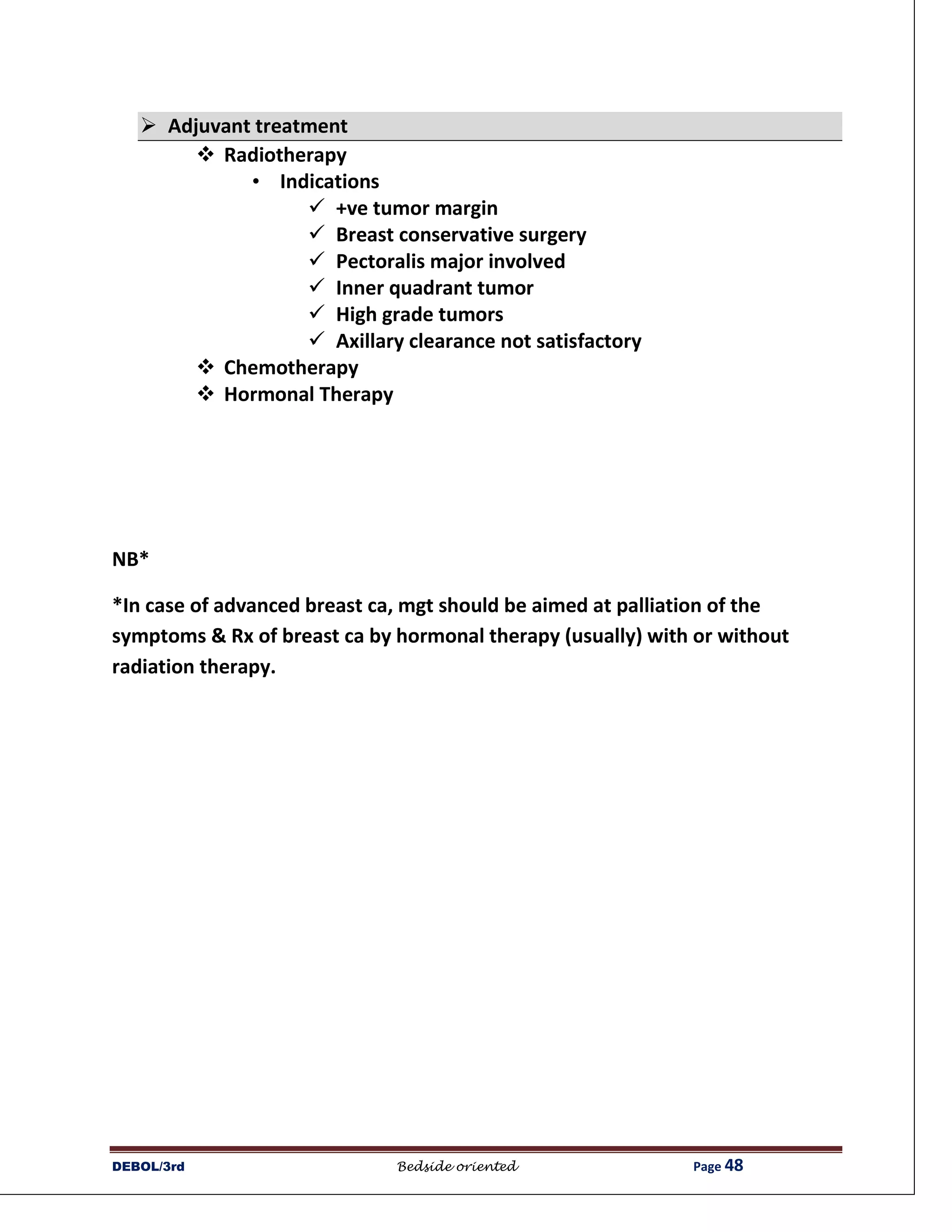 ➢ Adjuvant treatment

❖ Radiotherapy

• Indications

✓ +ve tumor margin
✓ Breast conservative surgery
✓ Pectoralis major involved
✓ Inner quadrant tumor
✓ High grade tumors
✓ Axillary clearance not satisfactory

❖ Chemotherapy
❖ Hormonal Therapy

NB*

*In case of advanced breast ca, mgt should be aimed at palliation of the symptoms & Rx of breast ca by hormonal therapy (usually) with or without radiation therapy.

DEBOL/3rd Bedside oriented Page 48